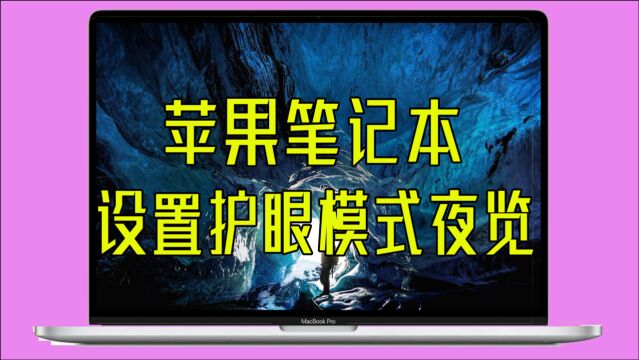 苹果笔记本
设置护眼模式夜览

MacBook Pro